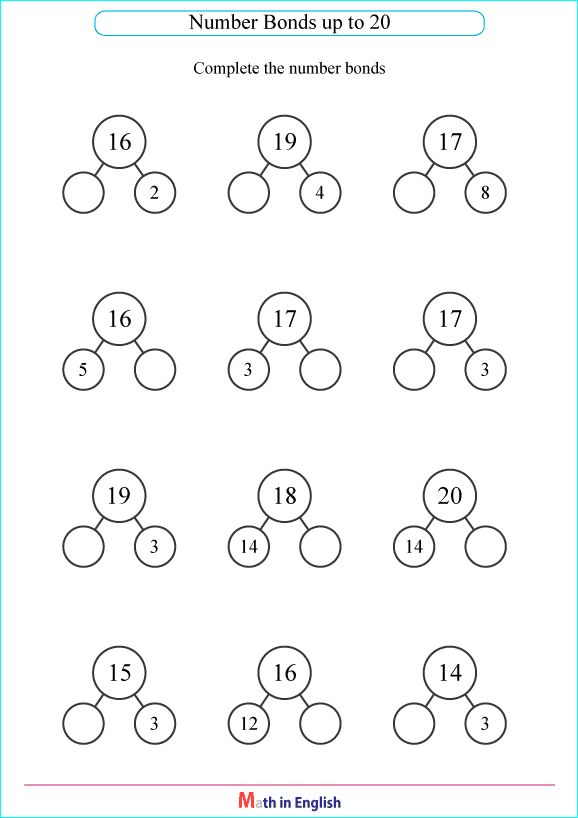 Number Bonds up to 20

Complete the number bonds

16
2

19
4

17
8

16
5

17
3

17
3

19
3

18
14

20
14

15
3

16
12

14
3

Math in English